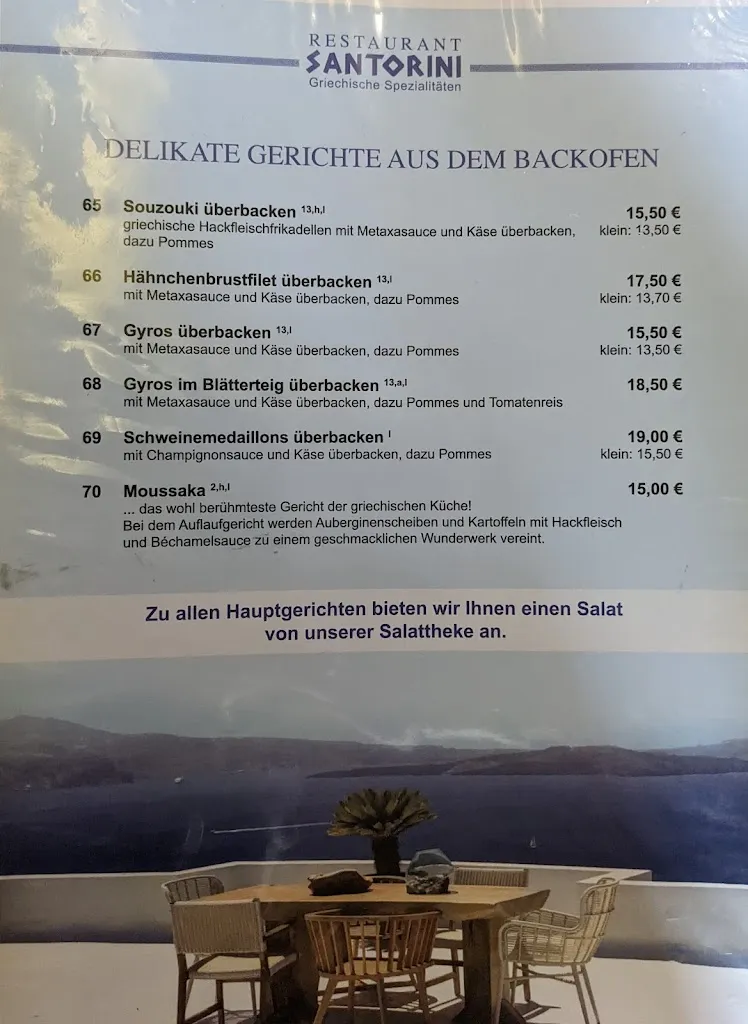 RESTAURANT
SANTORINI
Griechische Spezialitäten

DELIKATE GERICHTE AUS DEM BACKOFEN

65 Souzouki überbacken $^{13,h,l}$ 15,50 €
griechische Hackfleischfrikadellen mit Metaxasauce und Käse überbacken, dazu Pommes klein: 13,50 €

66 Hähnchenbrustfilet überbacken $^{13,l}$ 17,50 €
mit Metaxasauce und Käse überbacken, dazu Pommes klein: 13,70 €

67 Gyros überbacken $^{13,l}$ 15,50 €
mit Metaxasauce und Käse überbacken, dazu Pommes klein: 13,50 €

68 Gyros im Blätterteig überbacken $^{13,a,l}$ 18,50 €
mit Metaxasauce und Käse überbacken, dazu Pommes und Tomatenreis

69 Schweinemedaillons überbacken $^{l}$ 19,00 €
mit Champignonsauce und Käse überbacken, dazu Pommes klein: 15,50 €

70 Moussaka $^{2,h,l}$ 15,00 €
... das wohl berühmteste Gericht der griechischen Küche!
Bei dem Auflaufgericht werden Auberginenscheiben und Kartoffeln mit Hackfleisch und Béchamelsauce zu einem geschmacklichen Wunderwerk vereint.

Zu allen Hauptgerichten bieten wir Ihnen einen Salat von unserer Salattheke an.